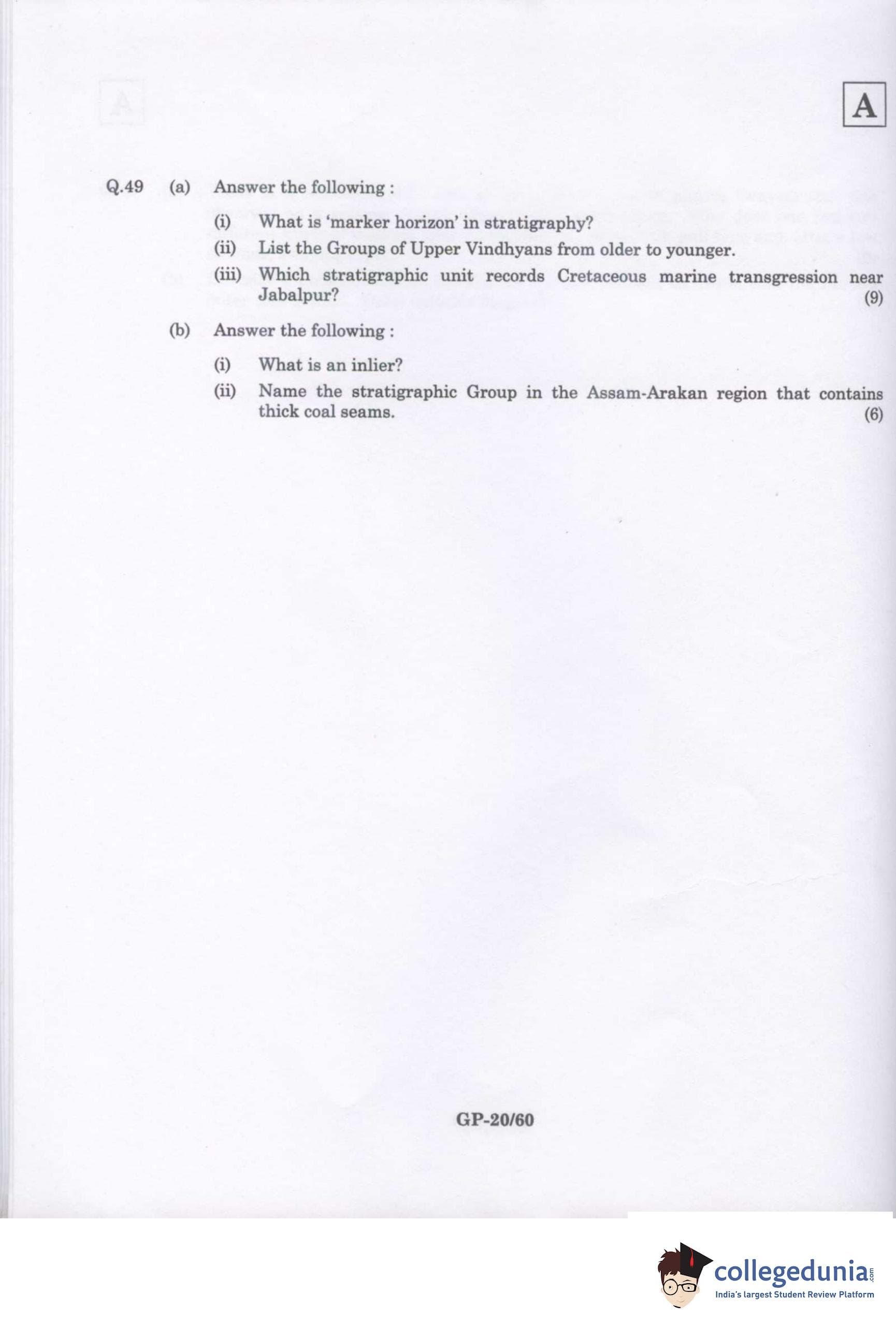 A

Q.49 (a) Answer the following :

(i) What is 'marker horizon' in stratigraphy?

(ii) List the Groups of Upper Vindhyans from older to younger.

(iii) Which stratigraphic unit records Cretaceous marine transgression near Jabalpur? (9)

(b) Answer the following :

(i) What is an inlier?

(ii) Name the stratigraphic Group in the Assam-Arakan region that contains thick coal seams. (6)

GP-20/60

collegedunia.com
India's largest Student Review Platform